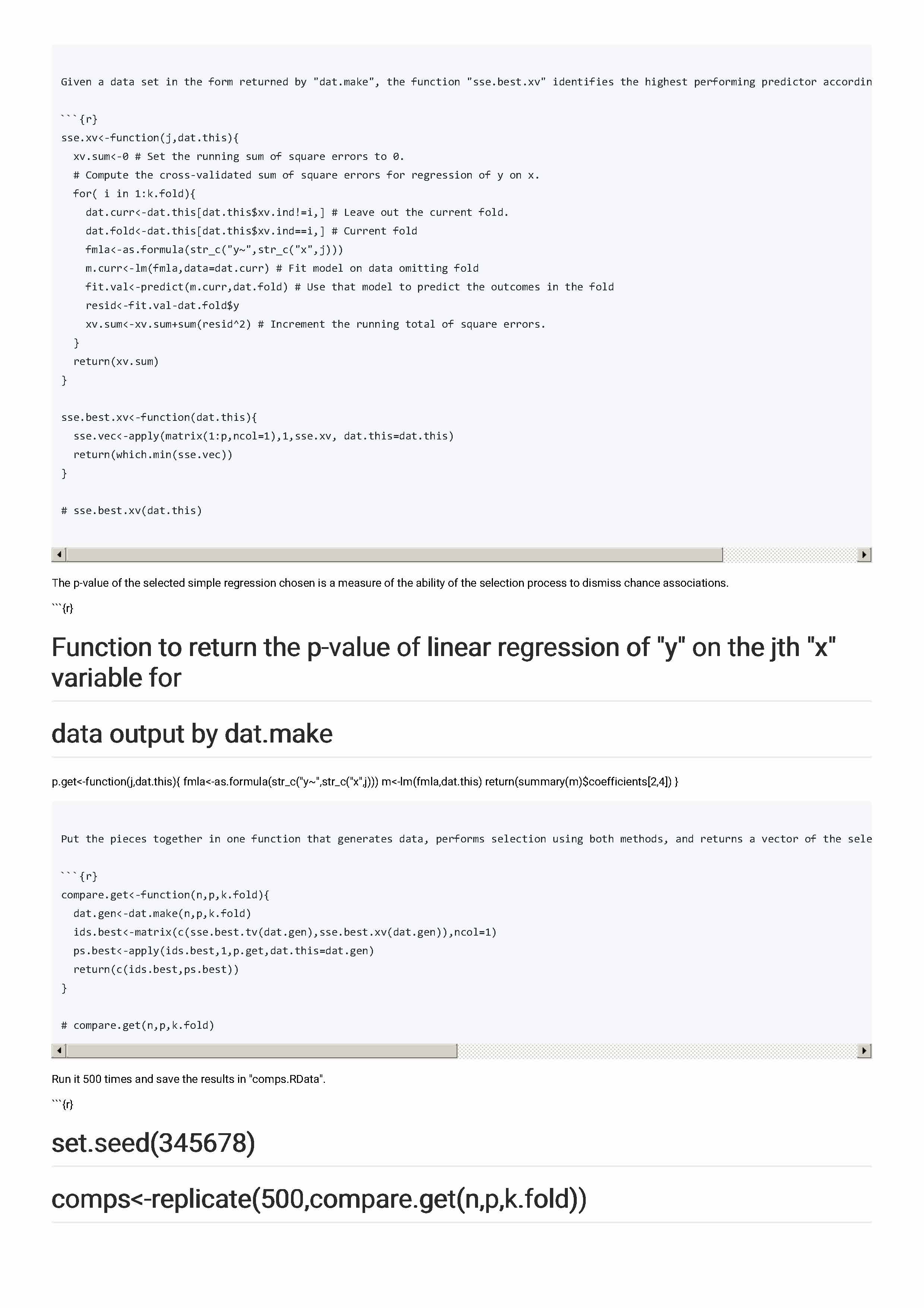 Given a data set in the form returned by "dat.make", the function "sse.best.xv" identifies the highest performing predictor accordin

```{r}
sse.xv<-function(j,dat.this){
  xv.sum<-0 # Set the running sum of square errors to 0.
  # Compute the cross-validated sum of square errors for regression of y on x.
  for( i in 1:k.fold){
    dat.curr<-dat.this[dat.this$xv.ind!=i,] # Leave out the current fold.
    dat.fold<-dat.this[dat.this$xv.ind==i,] # Current fold
    fmla<-as.formula(str_c("y~",str_c("x",j)))
    m.curr<-lm(fmla,data=dat.curr) # Fit model on data omitting fold
    fit.val<-predict(m.curr,dat.fold) # Use that model to predict the outcomes in the fold
    resid<-fit.val-dat.fold$y
    xv.sum<-xv.sum+sum(resid^2) # Increment the running total of square errors.
  }
  return(xv.sum)
}

sse.best.xv<-function(dat.this){
  sse.vec<-apply(matrix(1:p,ncol=1),1,sse.xv, dat.this=dat.this)
  return(which.min(sse.vec))
}

# sse.best.xv(dat.this)

The p-value of the selected simple regression chosen is a measure of the ability of the selection process to dismiss chance associations.

```{r}

Function to return the p-value of linear regression of "y" on the jth "x" variable for

data output by dat.make

p.get<-function(j,dat.this){ fmla<-as.formula(str_c("y~",str_c("x",j))) m<-lm(fmla,dat.this) return(summary(m)$coefficients[2,4]) }

Put the pieces together in one function that generates data, performs selection using both methods, and returns a vector of the sele

```{r}
compare.get<-function(n,p,k.fold){
  dat.gen<-dat.make(n,p,k.fold)
  ids.best<-matrix(c(sse.best.tv(dat.gen),sse.best.xv(dat.gen)),ncol=1)
  ps.best<-apply(ids.best,1,p.get,dat.this=dat.gen)
  return(c(ids.best,ps.best))
}

# compare.get(n,p,k.fold)

Run it 500 times and save the results in "comps.RData".

```{r}

set.seed(345678)

comps<-replicate(500,compare.get(n,p,k.fold))